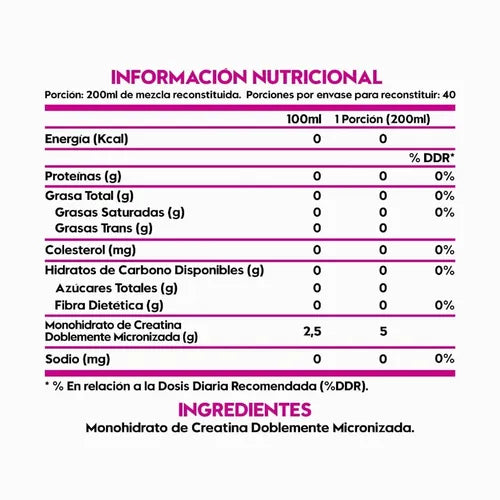 INFORMACIÓN NUTRICIONAL
Porción: 200ml de mezcla reconstituida. Porciones por envase para reconstituir: 40

| | 100ml | 1 Porción (200ml) | |
|---|---|---|---|
| Energía (Kcal) | 0 | 0 | |
| | | | % DDR* |
| Proteínas (g) | 0 | 0 | 0% |
| Grasa Total (g) | 0 | 0 | 0% |
| Grasas Saturadas (g) | 0 | 0 | 0% |
| Grasas Trans (g) | 0 | 0 | |
| Colesterol (mg) | 0 | 0 | 0% |
| Hidratos de Carbono Disponibles (g) | 0 | 0 | 0% |
| Azúcares Totales (g) | 0 | 0 | |
| Fibra Dietética (g) | 0 | 0 | 0% |
| Monohidrato de Creatina Doblemente Micronizada (g) | 2,5 | 5 | |
| Sodio (mg) | 0 | 0 | 0% |

* % En relación a la Dosis Diaria Recomendada (%DDR).

INGREDIENTES
Monohidrato de Creatina Doblemente Micronizada.